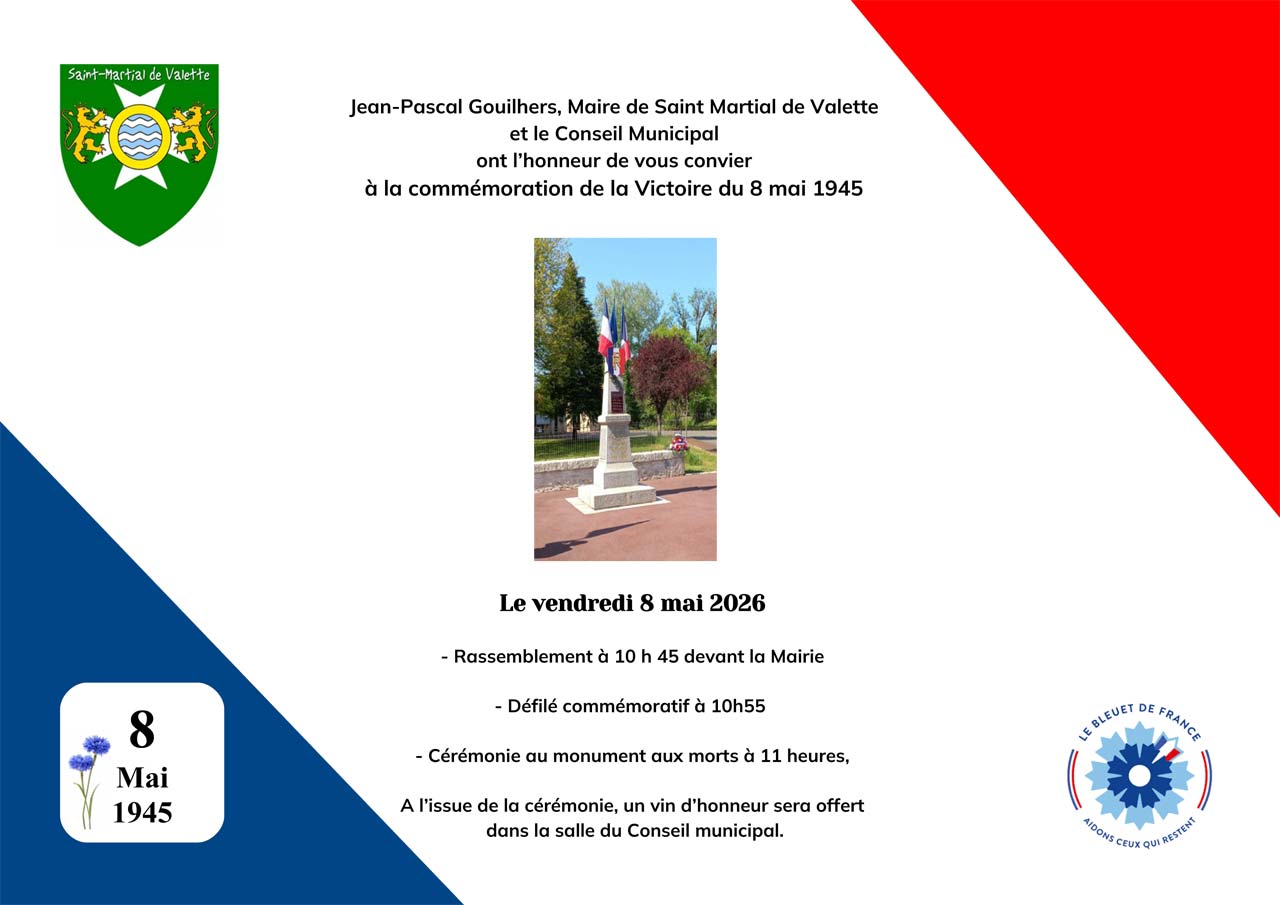 Saint-Martial de Valette

Jean-Pascal Gouilhers, Maire de Saint Martial de Valette
et le Conseil Municipal
ont l'honneur de vous convier
à la commémoration de la Victoire du 8 mai 1945

Le vendredi 8 mai 2026

- Rassemblement à 10 h 45 devant la Mairie

- Défilé commémoratif à 10h55

- Cérémonie au monument aux morts à 11 heures,

A l'issue de la cérémonie, un vin d'honneur sera offert dans la salle du Conseil municipal.

8
Mai
1945

LE BLEUET DE FRANCE
AIDONS CEUX QUI RESTENT